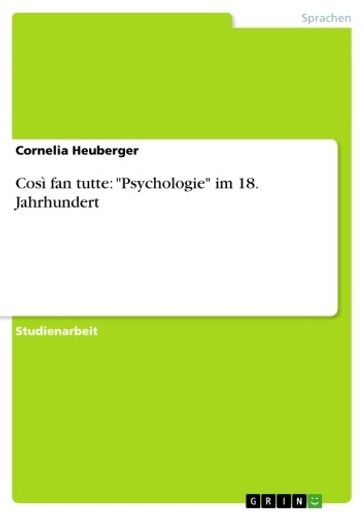 Sprachen

Cornelia Heuberger

Così fan tutte: "Psychologie" im 18. Jahrhundert

Studienarbeit

GRIN